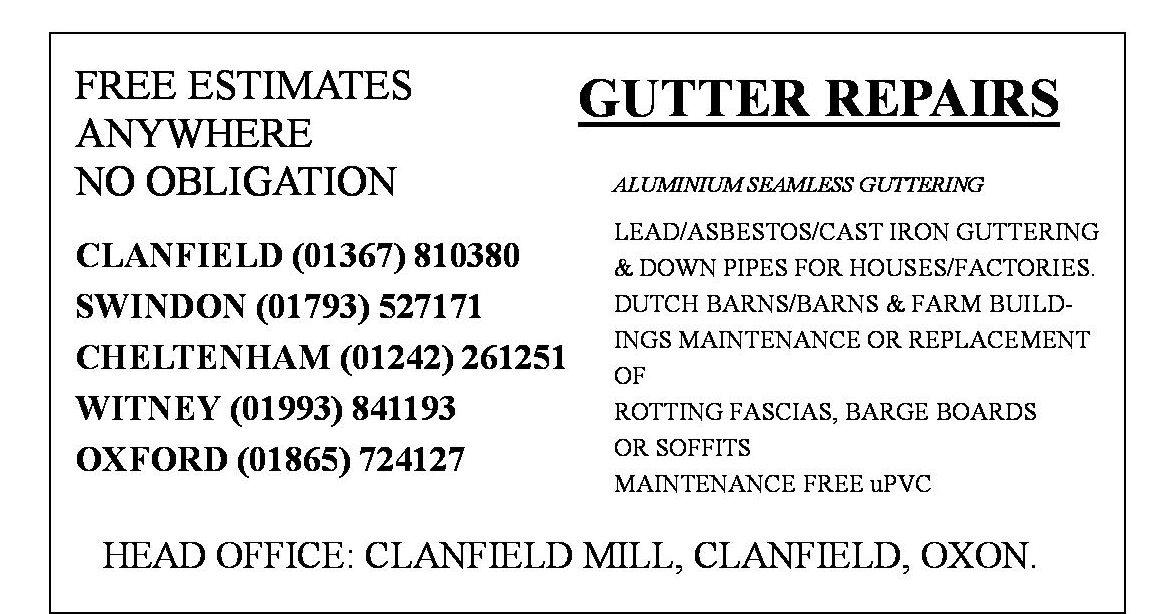 FREE ESTIMATES
ANYWHERE
NO OBLIGATION

CLANFIELD (01367) 810380
SWINDON (01793) 527171
CHELTENHAM (01242) 261251
WITNEY (01993) 841193
OXFORD (01865) 724127

GUTTER REPAIRS

ALUMINIUM SEAMLESS GUTTERING

LEAD/ASBESTOS/CAST IRON GUTTERING & DOWN PIPES FOR HOUSES/FACTORIES. DUTCH BARNS/BARNS & FARM BUILDINGS MAINTENANCE OR REPLACEMENT OF
ROTTING FASCIAS, BARGE BOARDS OR SOFFITS
MAINTENANCE FREE uPVC

HEAD OFFICE: CLANFIELD MILL, CLANFIELD, OXON.